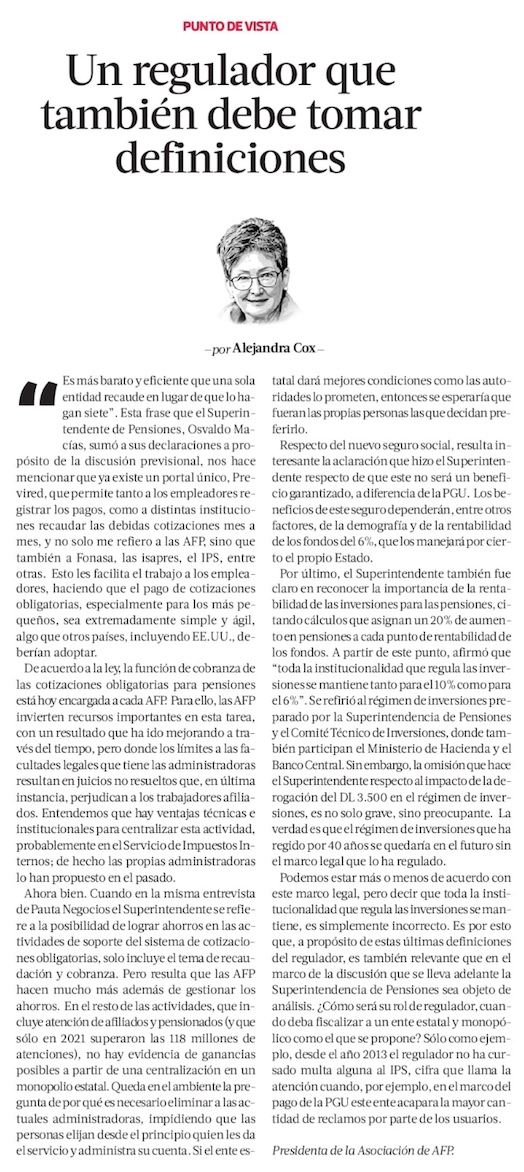 PUNTO DE VISTA

Un regulador que también debe tomar definiciones

—por Alejandra Cox—

"Es más barato y eficiente que una sola entidad recaude en lugar de que lo hagan siete". Esta frase que el Superintendente de Pensiones, Osvaldo Macías, sumó a sus declaraciones a propósito de la discusión previsional, nos hace mencionar que ya existe un portal único, Previred, que permite tanto a los empleadores registrar los pagos, como a distintas instituciones recaudar las debidas cotizaciones mes a mes, y no solo me refiero a las AFP, sino que también a Fonasa, las isapres, el IPS, entre otras. Esto les facilita el trabajo a los empleadores, haciendo que el pago de cotizaciones obligatorias, especialmente para los más pequeños, sea extremadamente simple y ágil, algo que otros países, incluyendo EE.UU., deberían adoptar.

De acuerdo a la ley, la función de cobranza de las cotizaciones obligatorias para pensiones está hoy encargada a cada AFP. Para ello, las AFP invierten recursos importantes en esta tarea, con un resultado que ha ido mejorando a través del tiempo, pero donde los límites a las facultades legales que tiene las administradoras resultan en juicios no resueltos que, en última instancia, perjudican a los trabajadores afiliados. Entendemos que hay ventajas técnicas e institucionales para centralizar esta actividad, probablemente en el Servicio de Impuestos Internos; de hecho las propias administradoras lo han propuesto en el pasado.

Ahora bien. Cuando en la misma entrevista de Pauta Negocios el Superintendente se refiere a la posibilidad de lograr ahorros en las actividades de soporte del sistema de cotizaciones obligatorias, solo incluye el tema de recaudación y cobranza. Pero resulta que las AFP hacen mucho más además de gestionar los ahorros. En el resto de las actividades, que incluye atención de afiliados y pensionados (y que sólo en 2021 superaron las 118 millones de atenciones), no hay evidencia de ganancias posibles a partir de una centralización en un monopolio estatal. Queda en el ambiente la pregunta de por qué es necesario eliminar a las actuales administradoras, impidiendo que las personas elijan desde el principio quien les da el servicio y administra su cuenta. Si el ente estatal dará mejores condiciones como las autoridades lo prometen, entonces se esperaría que fueran las propias personas las que decidan preferirlo.

Respecto del nuevo seguro social, resulta interesante la aclaración que hizo el Superintendente respecto de que este no será un beneficio garantizado, a diferencia de la PGU. Los beneficios de este seguro dependerán, entre otros factores, de la demografía y de la rentabilidad de los fondos del 6%, que los manejará por cierto el propio Estado.

Por último, el Superintendente también fue claro en reconocer la importancia de la rentabilidad de las inversiones para las pensiones, citando cálculos que asignan un 20% de aumento en pensiones a cada punto de rentabilidad de los fondos. A partir de este punto, afirmó que "toda la institucionalidad que regula las inversiones se mantiene tanto para el 10% como para el 6%". Se refirió al régimen de inversiones preparado por la Superintendencia de Pensiones y el Comité Técnico de Inversiones, donde también participan el Ministerio de Hacienda y el Banco Central. Sin embargo, la omisión que hace el Superintendente respecto al impacto de la derogación del DL 3.500 en el régimen de inversiones, es no solo grave, sino preocupante. La verdad es que el régimen de inversiones que ha regido por 40 años se quedaría en el futuro sin el marco legal que lo ha regulado.

Podemos estar más o menos de acuerdo con este marco legal, pero decir que toda la institucionalidad que regula las inversiones se mantiene, es simplemente incorrecto. Es por esto que, a propósito de estas últimas definiciones del regulador, es también relevante que en el marco de la discusión que se lleva adelante la Superintendencia de Pensiones sea objeto de análisis. ¿Cómo será su rol de regulador, cuando deba fiscalizar a un ente estatal y monopólico como el que se propone? Sólo como ejemplo, desde el año 2013 el regulador no ha cursado multa alguna al IPS, cifra que llama la atención cuando, por ejemplo, en el marco del pago de la PGU este ente acapara la mayor cantidad de reclamos por parte de los usuarios.

Presidenta de la Asociación de AFP.